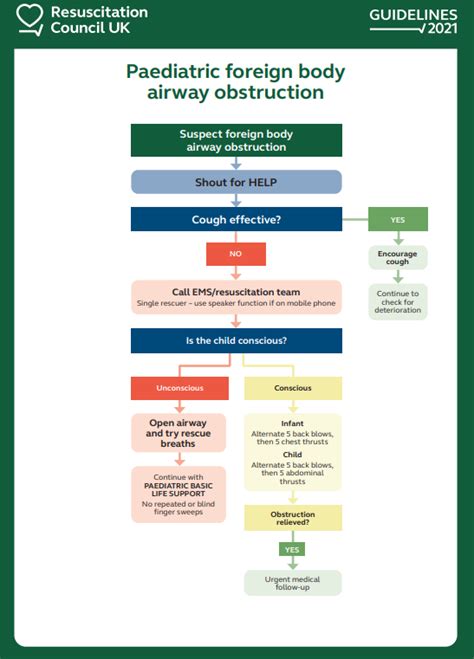 Resuscitation Council UK

GUIDELINES 2021

Paediatric foreign body airway obstruction

Suspect foreign body airway obstruction

Shout for HELP

Cough effective?

YES

Encourage cough

Continue to check for deterioration

NO

Call EMS/resuscitation team
Single rescuer – use speaker function if on mobile phone

Is the child conscious?

Unconscious

Open airway and try rescue breaths

Continue with PAEDIATRIC BASIC LIFE SUPPORT
No repeated or blind finger sweeps

Conscious

Infant
Alternate 5 back blows, then 5 chest thrusts

Child
Alternate 5 back blows, then 5 abdominal thrusts

Obstruction relieved?

YES

Urgent medical follow-up